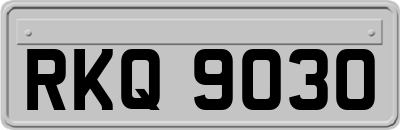 RKQ 9030